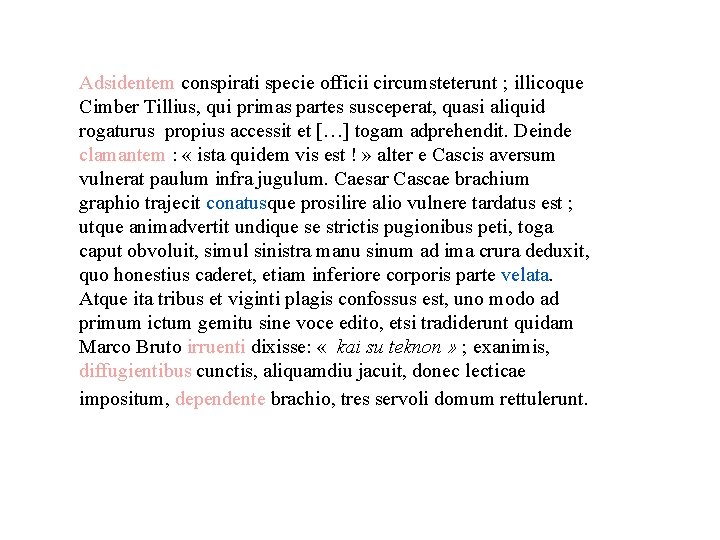 Adsidentem conspirati specie officii circumsteterunt ; illicoque Cimber Tillius, qui primas partes susceperat, quasi aliquid rogaturus propius accessit et […] togam adprehendit. Deinde clamantem : « ista quidem vis est ! » alter e Cascis aversum vulnerat paulum infra jugulum. Caesar Cascae brachium graphio trajecit conatusque prosilire alio vulnere tardatus est ; utque animadvertit undique se strictis pugionibus peti, toga caput obvoluit, simul sinistra manu sinum ad ima crura deduxit, quo honestius caderet, etiam inferiore corporis parte velata. Atque ita tribus et viginti plagis confossus est, uno modo ad primum ictum gemitu sine voce edito, etsi tradiderunt quidam Marco Bruto irruenti dixisse: « kai su teknon » ; exanimis, diffugientibus cunctis, aliquamdiu jacuit, donec lecticae impositum, dependente brachio, tres servoli domum rettulerunt.